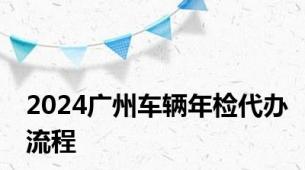 2024广州车辆年检代办流程